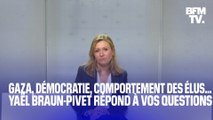 BFM TV.

GAZA, DÉMOCRATIE, COMPORTEMENT DES ÉLUS... YAËL BRAUN-PIVET RÉPOND À VOS QUESTIONS